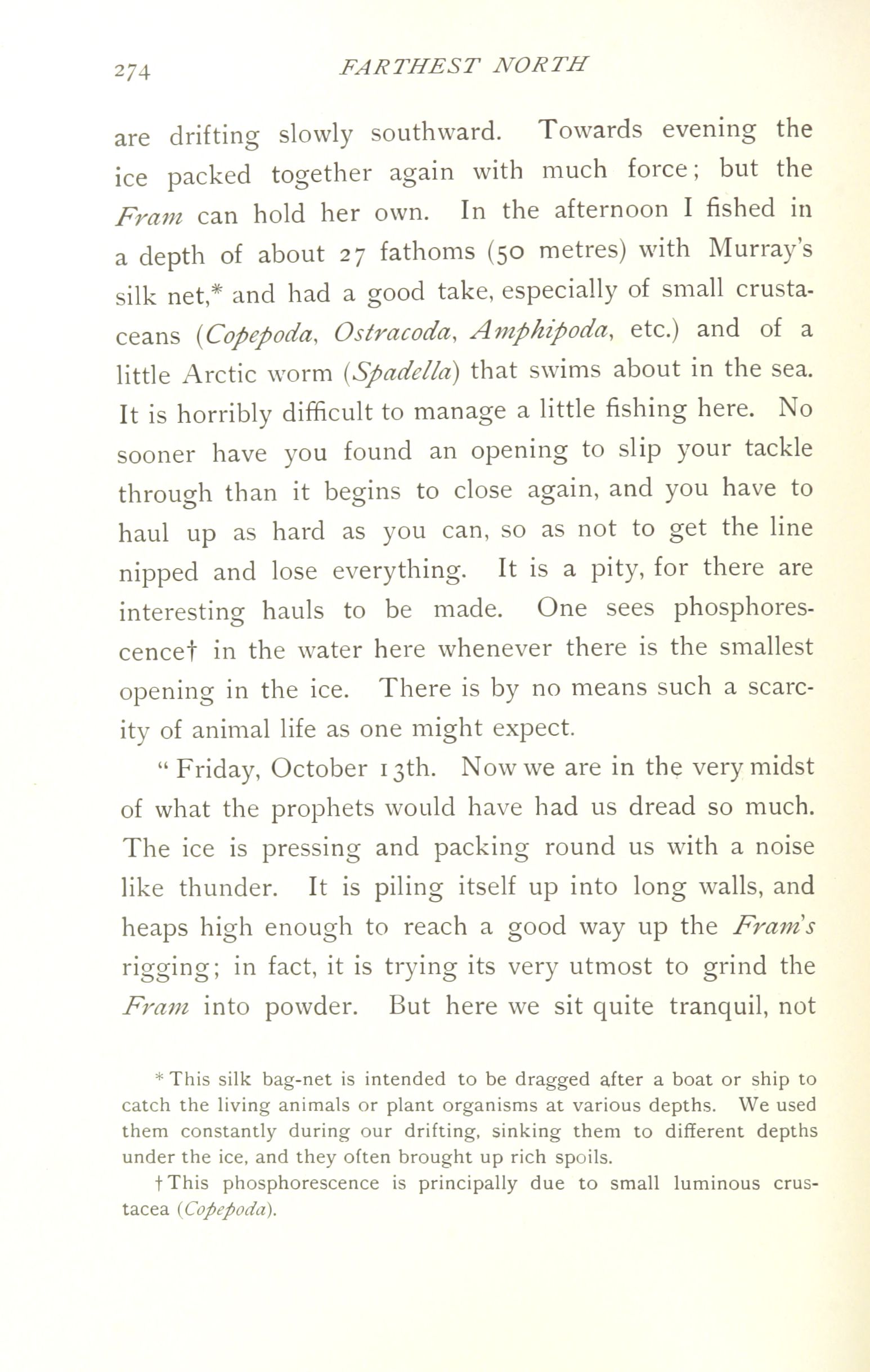 274 FARTHEST NORTH

are drifting slowly southward. Towards evening the ice packed together again with much force; but the Fram can hold her own. In the afternoon I fished in a depth of about 27 fathoms (50 metres) with Murray's silk net,* and had a good take, especially of small crustaceans (Copepoda, Ostracoda, Amphipoda, etc.) and of a little Arctic worm (Spadella) that swims about in the sea. It is horribly difficult to manage a little fishing here. No sooner have you found an opening to slip your tackle through than it begins to close again, and you have to haul up as hard as you can, so as not to get the line nipped and lose everything. It is a pity, for there are interesting hauls to be made. One sees phosphorescence† in the water here whenever there is the smallest opening in the ice. There is by no means such a scarcity of animal life as one might expect.

"Friday, October 13th. Now we are in the very midst of what the prophets would have had us dread so much. The ice is pressing and packing round us with a noise like thunder. It is piling itself up into long walls, and heaps high enough to reach a good way up the Fram's rigging; in fact, it is trying its very utmost to grind the Fram into powder. But here we sit quite tranquil, not

* This silk bag-net is intended to be dragged after a boat or ship to catch the living animals or plant organisms at various depths. We used them constantly during our drifting, sinking them to different depths under the ice, and they often brought up rich spoils.

† This phosphorescence is principally due to small luminous crustacea (Copepoda).